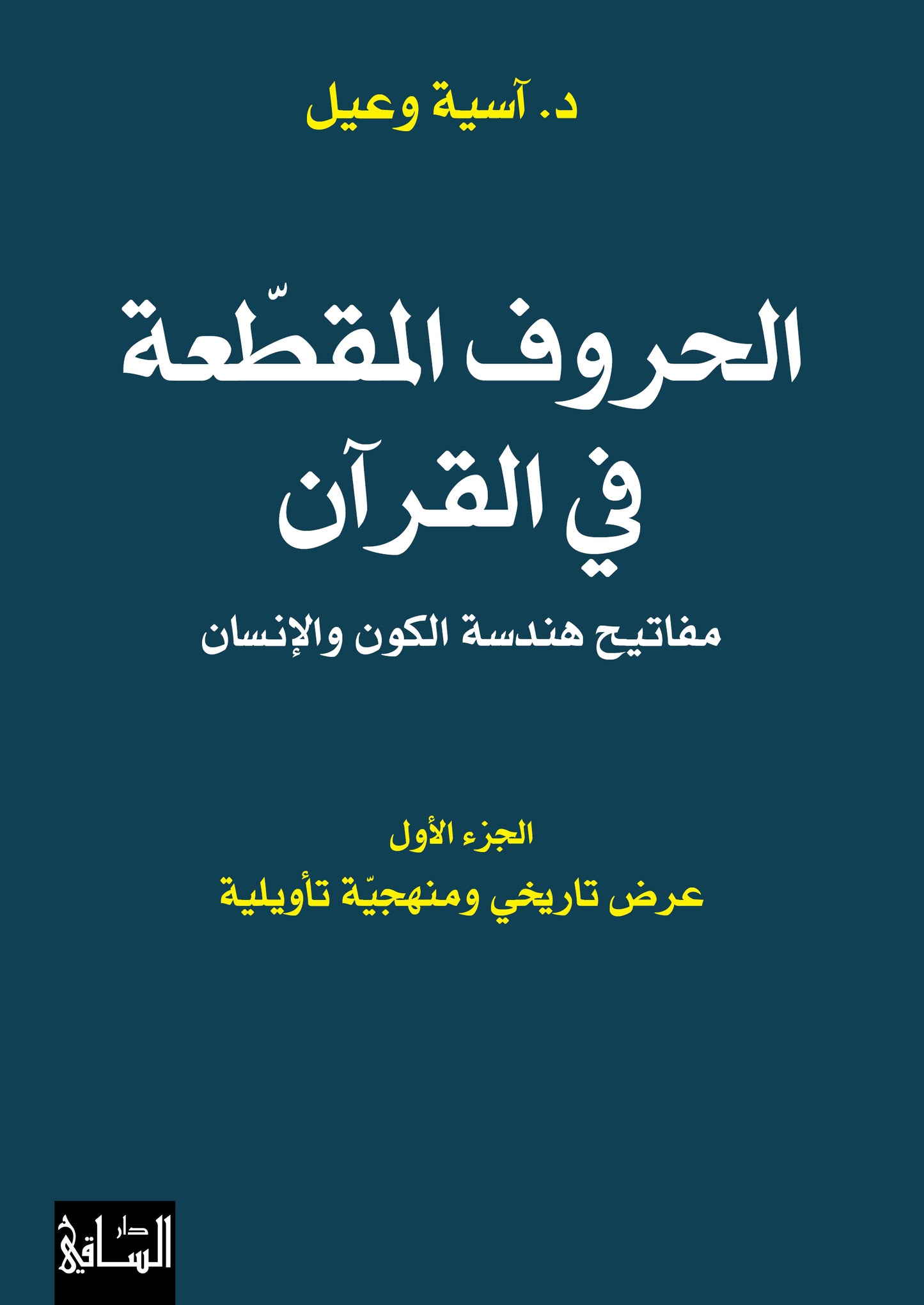 د. آسية وعيل

الحروف المقطّعة في القرآن

مفاتيح هندسة الكون والإنسان

الجزء الأول

عرض تاريخي ومنهجيّة تأويلية

دار الساقي